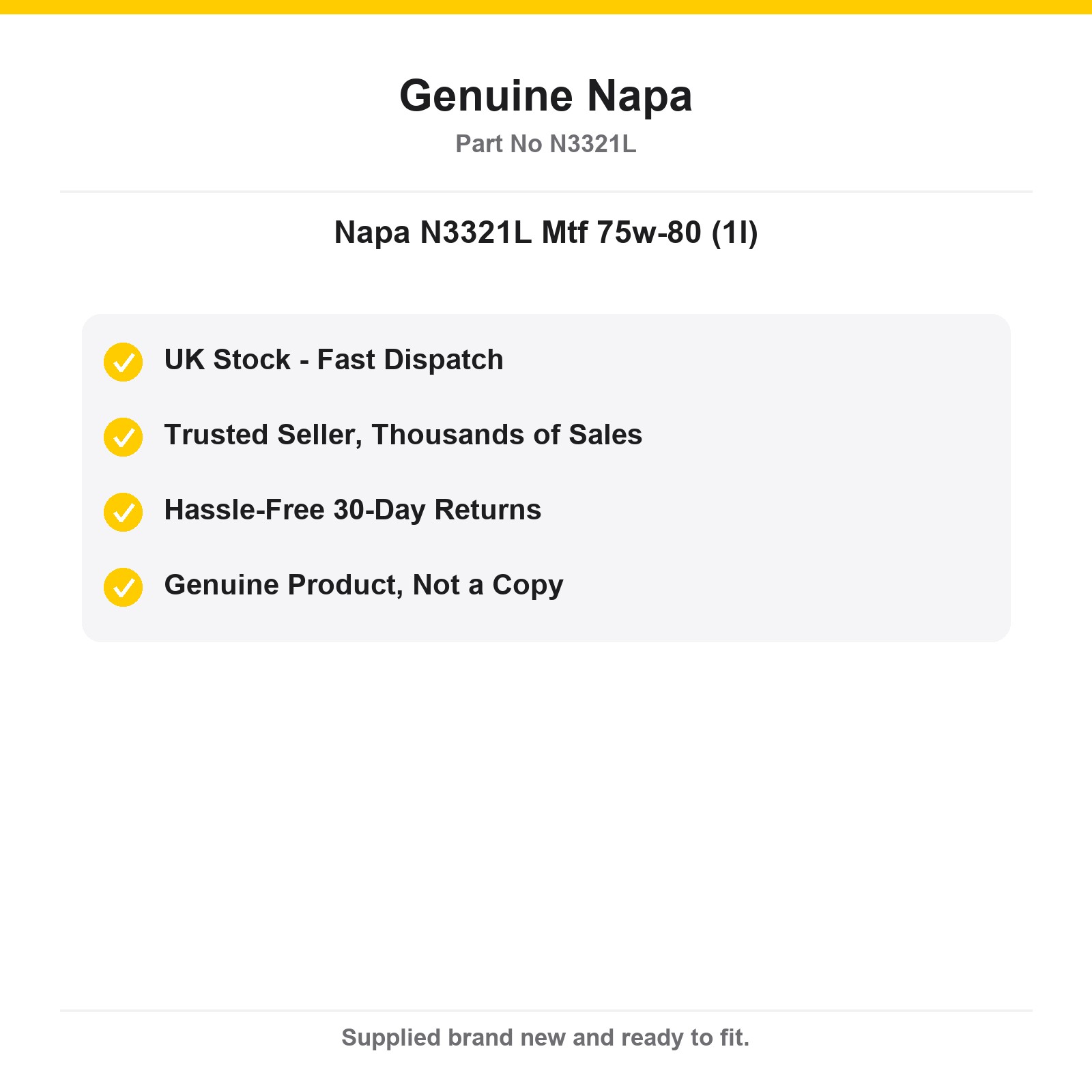 Genuine Napa

Part No N3321L

Napa N3321L Mtf 75w-80 (1l)

✓ UK Stock - Fast Dispatch

✓ Trusted Seller, Thousands of Sales

✓ Hassle-Free 30-Day Returns

✓ Genuine Product, Not a Copy

Supplied brand new and ready to fit.